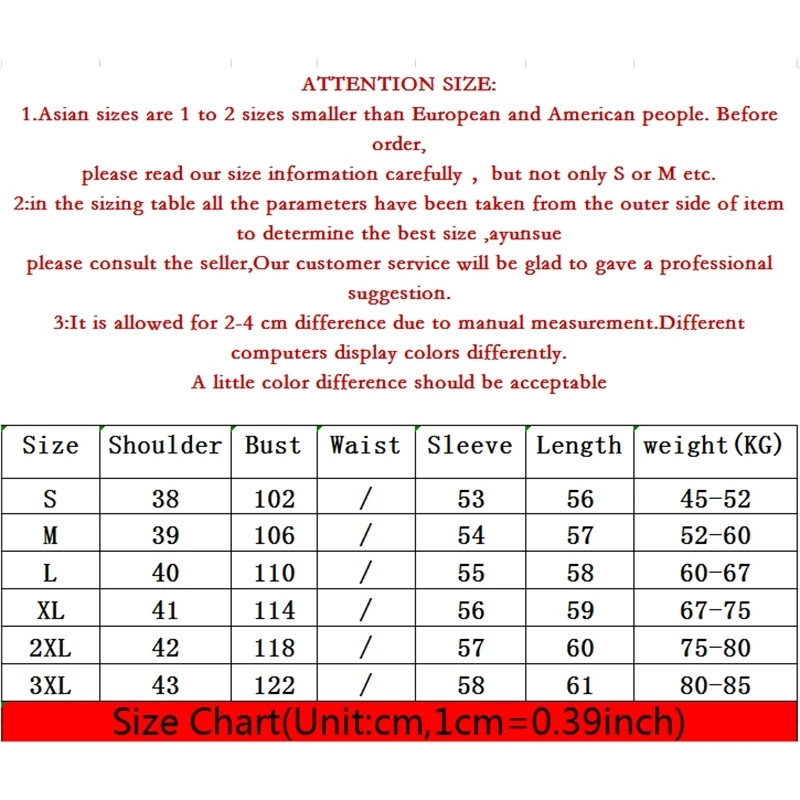 ATTENTION SIZE:
1.Asian sizes are 1 to 2 sizes smaller than European and American people. Before order,
please read our size information carefully ， but not only S or M etc.
2:in the sizing table all the parameters have been taken from the outer side of item to determine the best size ,ayunsue
please consult the seller,Our customer service will be glad to gave a professional suggestion.
3:It is allowed for 2-4 cm difference due to manual measurement.Different computers display colors differently.
A little color difference should be acceptable

| Size | Shoulder | Bust | Waist | Sleeve | Length | weight(KG) |
|---|---|---|---|---|---|---|
| S | 38 | 102 | / | 53 | 56 | 45-52 |
| M | 39 | 106 | / | 54 | 57 | 52-60 |
| L | 40 | 110 | / | 55 | 58 | 60-67 |
| XL | 41 | 114 | / | 56 | 59 | 67-75 |
| 2XL | 42 | 118 | / | 57 | 60 | 75-80 |
| 3XL | 43 | 122 | / | 58 | 61 | 80-85 |

Size Chart(Unit:cm,1cm=0.39inch)